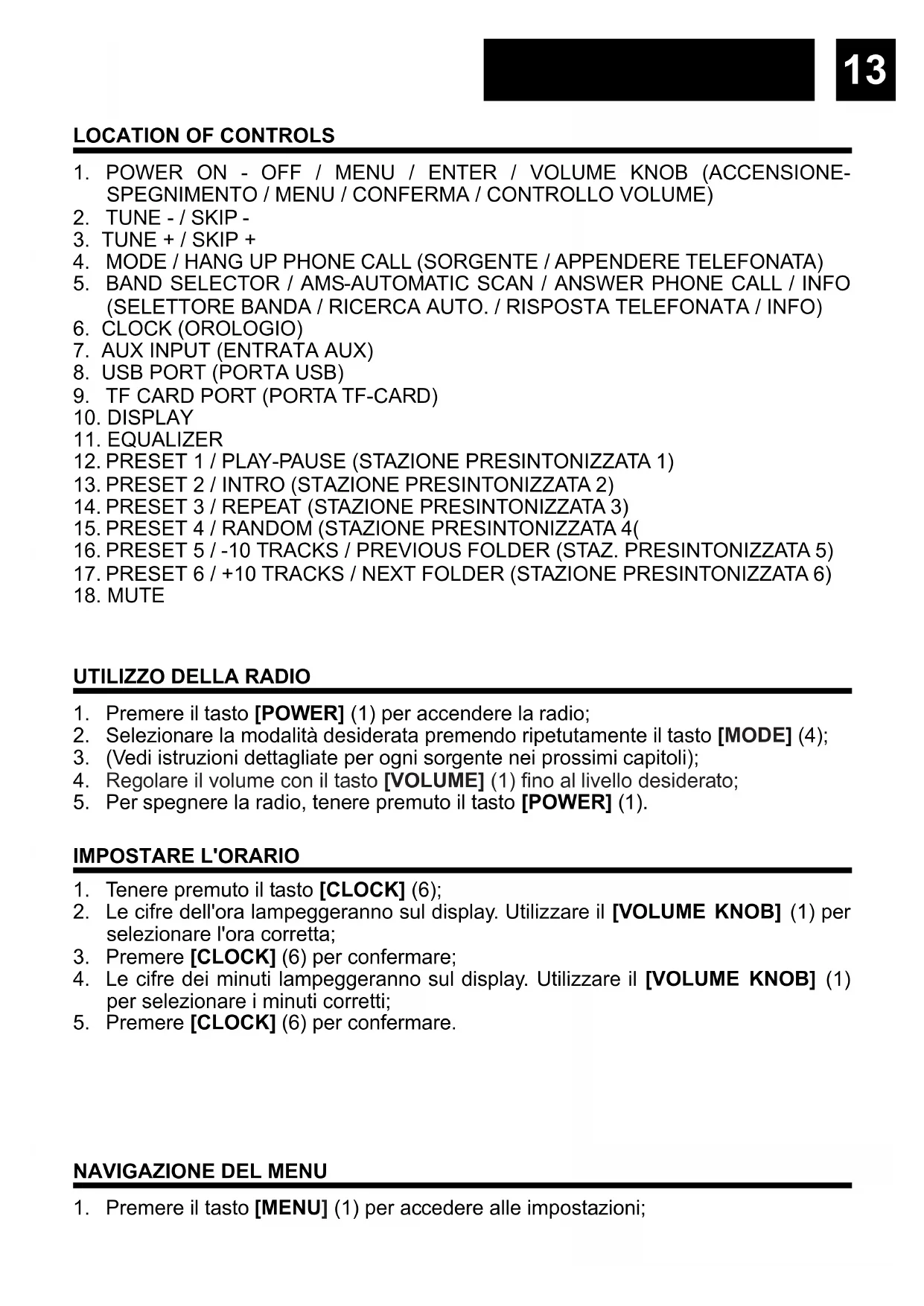 13

LOCATION OF CONTROLS

1. POWER ON - OFF / MENU / ENTER / VOLUME KNOB (ACCENSIONE-SPEGNIMENTO / MENU / CONFERMA / CONTROLLO VOLUME)
2. TUNE - / SKIP -
3. TUNE + / SKIP +
4. MODE / HANG UP PHONE CALL (SORGENTE / APPENDERE TELEFONATA)
5. BAND SELECTOR / AMS-AUTOMATIC SCAN / ANSWER PHONE CALL / INFO (SELETTORE BANDA / RICERCA AUTO. / RISPOSTA TELEFONATA / INFO)
6. CLOCK (OROLOGIO)
7. AUX INPUT (ENTRATA AUX)
8. USB PORT (PORTA USB)
9. TF CARD PORT (PORTA TF-CARD)
10. DISPLAY
11. EQUALIZER
12. PRESET 1 / PLAY-PAUSE (STAZIONE PRESINTONIZZATA 1)
13. PRESET 2 / INTRO (STAZIONE PRESINTONIZZATA 2)
14. PRESET 3 / REPEAT (STAZIONE PRESINTONIZZATA 3)
15. PRESET 4 / RANDOM (STAZIONE PRESINTONIZZATA 4(
16. PRESET 5 / -10 TRACKS / PREVIOUS FOLDER (STAZ. PRESINTONIZZATA 5)
17. PRESET 6 / +10 TRACKS / NEXT FOLDER (STAZIONE PRESINTONIZZATA 6)
18. MUTE

UTILIZZO DELLA RADIO

1. Premere il tasto [POWER] (1) per accendere la radio;
2. Selezionare la modalità desiderata premendo ripetutamente il tasto [MODE] (4);
3. (Vedi istruzioni dettagliate per ogni sorgente nei prossimi capitoli);
4. Regolare il volume con il tasto [VOLUME] (1) fino al livello desiderato;
5. Per spegnere la radio, tenere premuto il tasto [POWER] (1).

IMPOSTARE L'ORARIO

1. Tenere premuto il tasto [CLOCK] (6);
2. Le cifre dell'ora lampeggeranno sul display. Utilizzare il [VOLUME KNOB] (1) per selezionare l'ora corretta;
3. Premere [CLOCK] (6) per confermare;
4. Le cifre dei minuti lampeggeranno sul display. Utilizzare il [VOLUME KNOB] (1) per selezionare i minuti corretti;
5. Premere [CLOCK] (6) per confermare.

NAVIGAZIONE DEL MENU

1. Premere il tasto [MENU] (1) per accedere alle impostazioni;